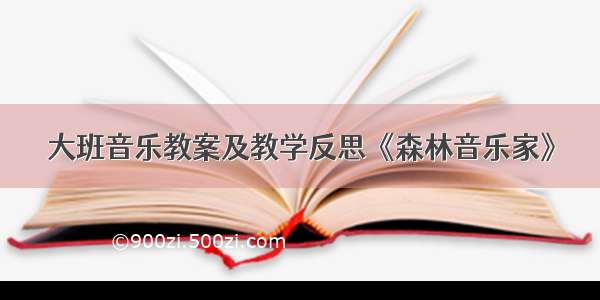 大班音乐教案及教学反思《森林音乐家》

©900zi.500zi.com